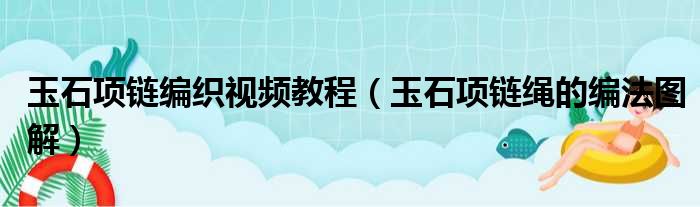 玉石项链编织视频教程（玉石项链绳的编法图解）